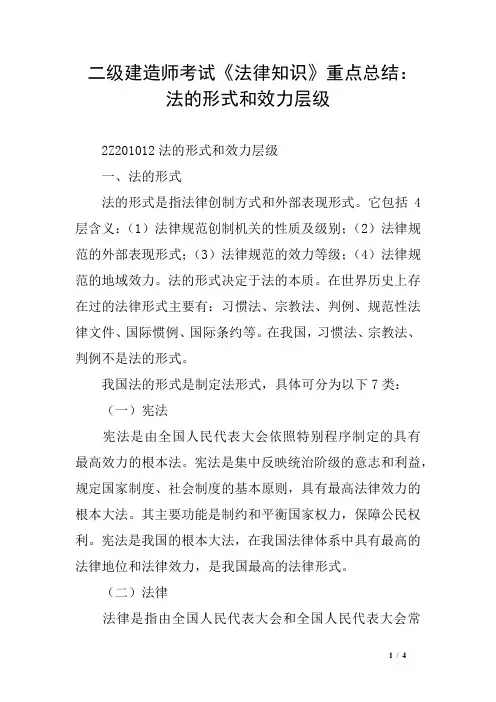 二级建造师考试《法律知识》重点总结：法的形式和效力层级

2Z201012 法的形式和效力层级

一、法的形式

法的形式是指法律创制方式和外部表现形式。它包括 4 层含义：（1）法律规范创制机关的性质及级别；（2）法律规范的外部表现形式；（3）法律规范的效力等级；（4）法律规范的地域效力。法的形式决定于法的本质。在世界历史上存在过的法律形式主要有：习惯法、宗教法、判例、规范性法律文件、国际惯例、国际条约等。在我国，习惯法、宗教法、判例不是法的形式。

我国法的形式是制定法形式，具体可分为以下 7 类：

（一）宪法

宪法是由全国人民代表大会依照特别程序制定的具有最高效力的根本法。宪法是集中反映统治阶级的意志和利益，规定国家制度、社会制度的基本原则，具有最高法律效力的根本大法。其主要功能是制约和平衡国家权力，保障公民权利。宪法是我国的根本大法，在我国法律体系中具有最高的法律地位和法律效力，是我国最高的法律形式。

（二）法律

法律是指由全国人民代表大会和全国人民代表大会常

1 / 4